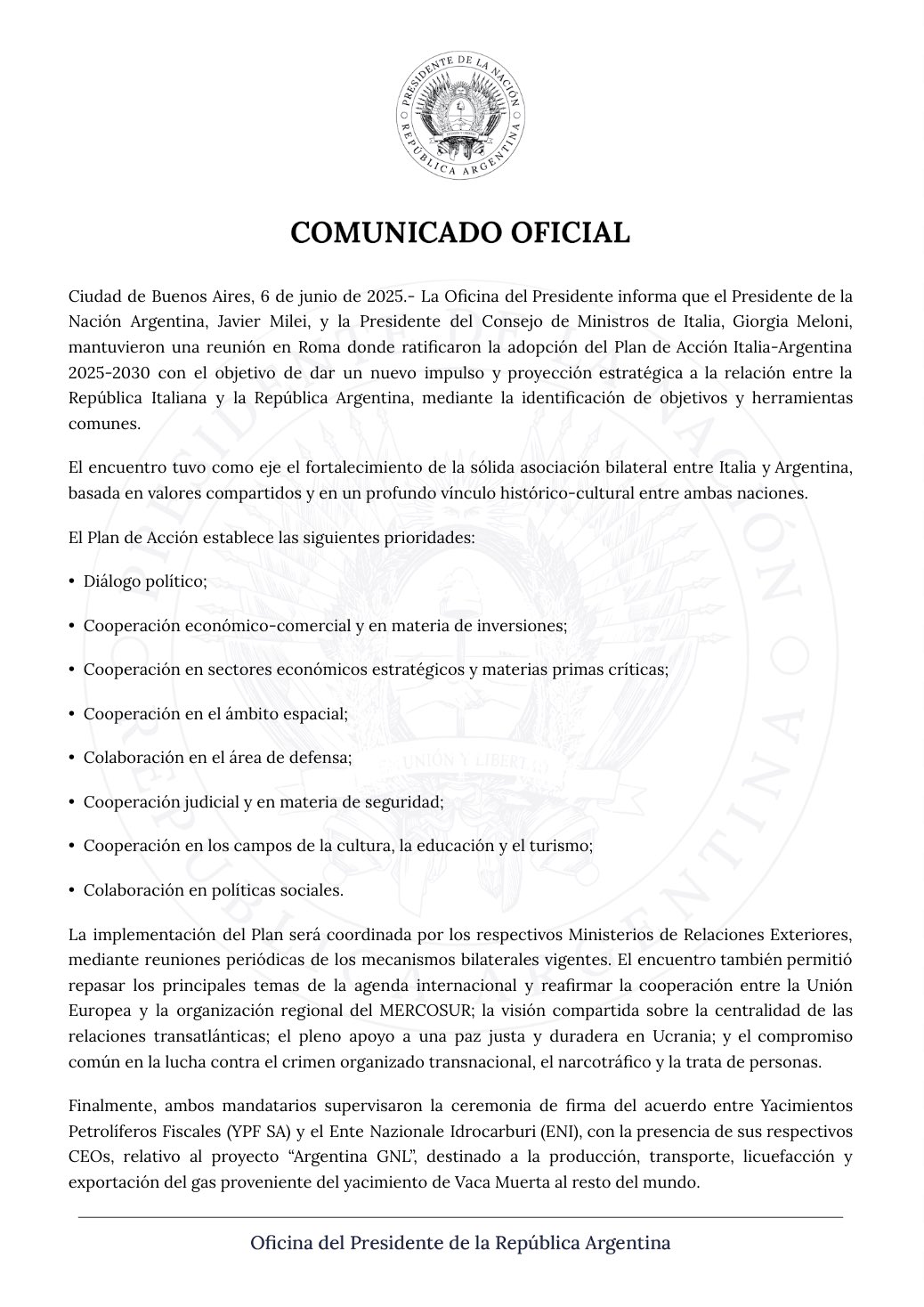 PRESIDENTE DE LA NACIÓN
REPÚBLICA ARGENTINA

COMUNICADO OFICIAL

Ciudad de Buenos Aires, 6 de junio de 2025.- La Oficina del Presidente informa que el Presidente de la Nación Argentina, Javier Milei, y la Presidente del Consejo de Ministros de Italia, Giorgia Meloni, mantuvieron una reunión en Roma donde ratificaron la adopción del Plan de Acción Italia-Argentina 2025-2030 con el objetivo de dar un nuevo impulso y proyección estratégica a la relación entre la República Italiana y la República Argentina, mediante la identificación de objetivos y herramientas comunes.

El encuentro tuvo como eje el fortalecimiento de la sólida asociación bilateral entre Italia y Argentina, basada en valores compartidos y en un profundo vínculo histórico-cultural entre ambas naciones.

El Plan de Acción establece las siguientes prioridades:

• Diálogo político;

• Cooperación económico-comercial y en materia de inversiones;

• Cooperación en sectores económicos estratégicos y materias primas críticas;

• Cooperación en el ámbito espacial;

• Colaboración en el área de defensa;

• Cooperación judicial y en materia de seguridad;

• Cooperación en los campos de la cultura, la educación y el turismo;

• Colaboración en políticas sociales.

La implementación del Plan será coordinada por los respectivos Ministerios de Relaciones Exteriores, mediante reuniones periódicas de los mecanismos bilaterales vigentes. El encuentro también permitió repasar los principales temas de la agenda internacional y reafirmar la cooperación entre la Unión Europea y la organización regional del MERCOSUR; la visión compartida sobre la centralidad de las relaciones transatlánticas; el pleno apoyo a una paz justa y duradera en Ucrania; y el compromiso común en la lucha contra el crimen organizado transnacional, el narcotráfico y la trata de personas.

Finalmente, ambos mandatarios supervisaron la ceremonia de firma del acuerdo entre Yacimientos Petrolíferos Fiscales (YPF SA) y el Ente Nazionale Idrocarburi (ENI), con la presencia de sus respectivos CEOs, relativo al proyecto “Argentina GNL”, destinado a la producción, transporte, licuefacción y exportación del gas proveniente del yacimiento de Vaca Muerta al resto del mundo.

Oficina del Presidente de la República Argentina